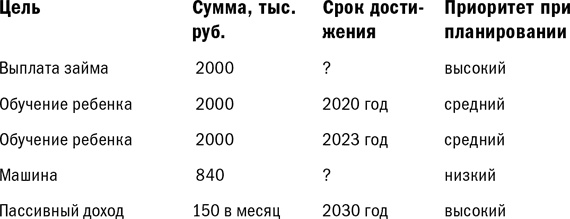 | Цель | Сумма, тыс. руб. | Срок достижения | Приоритет при планировании |
|---|---|---|---|
| Выплата займа | 2000 | ? | высокий |
| Обучение ребенка | 2000 | 2020 год | средний |
| Обучение ребенка | 2000 | 2023 год | средний |
| Машина | 840 | ? | низкий |
| Пассивный доход | 150 в месяц | 2030 год | высокий |